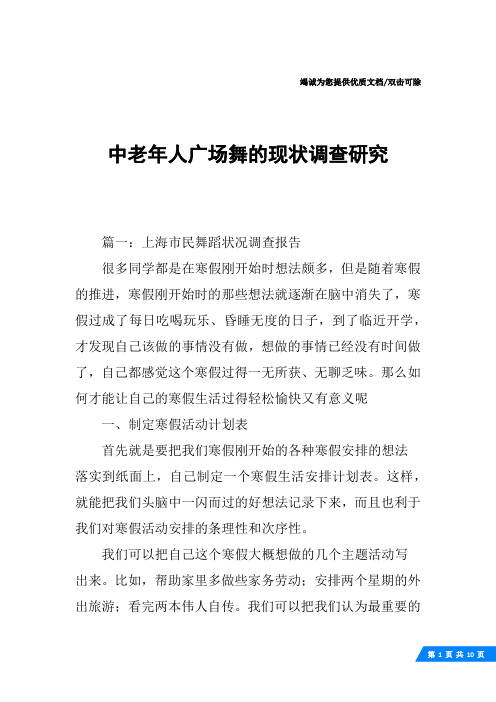 竭诚为您提供优质文档/双击可除

中老年人广场舞的现状调查研究

篇一：上海市民舞蹈状况调查报告

很多同学都是在寒假刚开始时想法颇多，但是随着寒假的推进，寒假刚开始时的那些想法就逐渐在脑中消失了，寒假过成了每日吃喝玩乐、昏睡无度的日子，到了临近开学，才发现自己该做的事情没有做，想做的事情已经没有时间做了，自己都感觉这个寒假过得一无所获、无聊乏味。那么如何才能让自己的寒假生活过得轻松愉快又有意义呢

一、制定寒假活动计划表

首先就是要把我们寒假刚开始的各种寒假安排的想法落实到纸面上，自己制定一个寒假生活安排计划表。这样，就能把我们头脑中一闪而过的好想法记录下来，而且也利于我们对寒假活动安排的条理性和次序性。

我们可以把自己这个寒假大概想做的几个主题活动写出来。比如，帮助家里多做些家务劳动；安排两个星期的外出旅游；看完两本伟人自传。我们可以把我们认为最重要的

第 1 页 共 10 页